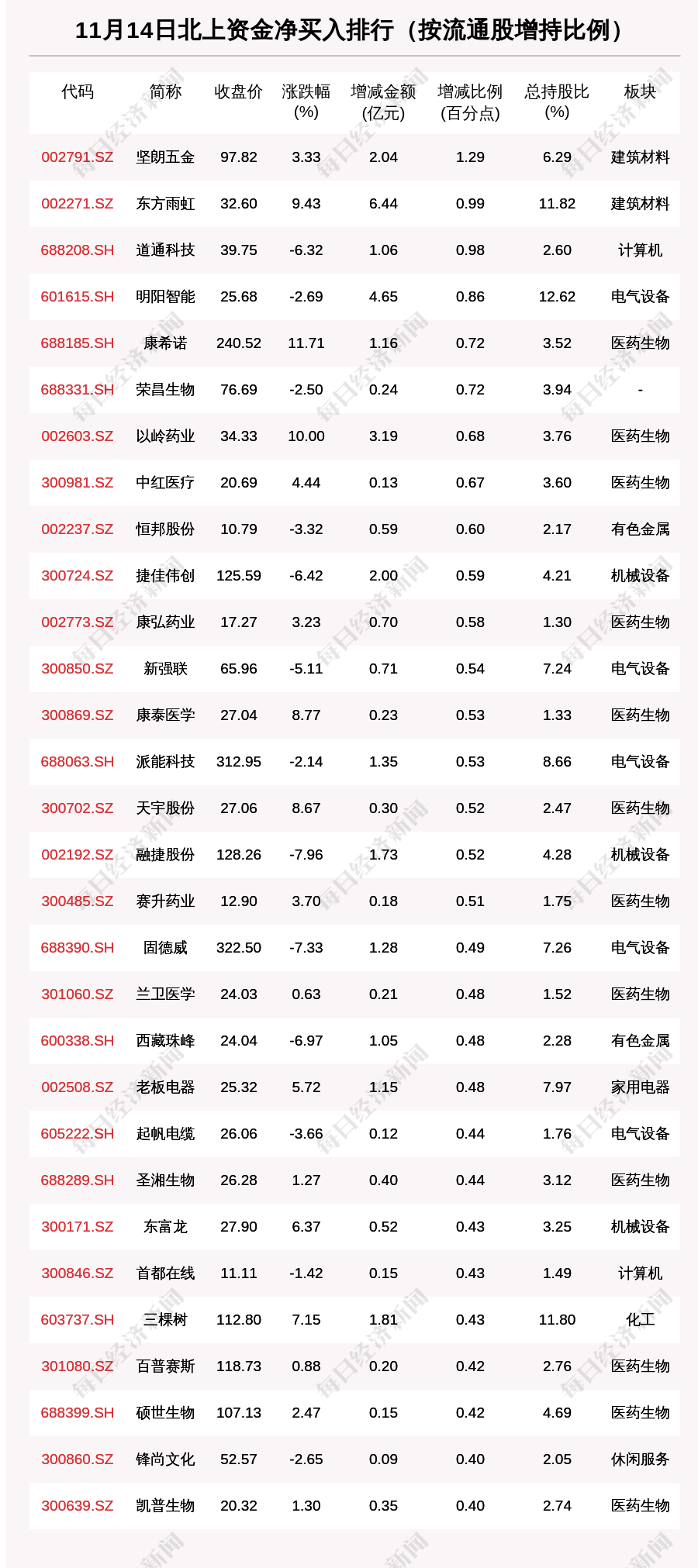 11月14日北上资金净买入排行（按流通股增持比例）

| 代码 | 简称 | 收盘价 | 涨跌幅(%) | 增减金额(亿元) | 增减比例(百分点) | 总持股比(%) | 板块 |
|---|---|---|---|---|---|---|---|
| 002791.SZ | 坚朗五金 | 97.82 | 3.33 | 2.04 | 1.29 | 6.29 | 建筑材料 |
| 002271.SZ | 东方雨虹 | 32.60 | 9.43 | 6.44 | 0.99 | 11.82 | 建筑材料 |
| 688208.SH | 道通科技 | 39.75 | -6.32 | 1.06 | 0.98 | 2.60 | 计算机 |
| 601615.SH | 明阳智能 | 25.68 | -2.69 | 4.65 | 0.86 | 12.62 | 电气设备 |
| 688185.SH | 康希诺 | 240.52 | 11.71 | 1.16 | 0.72 | 3.52 | 医药生物 |
| 688331.SH | 荣昌生物 | 76.69 | -2.50 | 0.24 | 0.72 | 3.94 | - |
| 002603.SZ | 以岭药业 | 34.33 | 10.00 | 3.19 | 0.68 | 3.76 | 医药生物 |
| 300981.SZ | 中红医疗 | 20.69 | 4.44 | 0.13 | 0.67 | 3.60 | 医药生物 |
| 002237.SZ | 恒邦股份 | 10.79 | -3.32 | 0.59 | 0.60 | 2.17 | 有色金属 |
| 300724.SZ | 捷佳伟创 | 125.59 | -6.42 | 2.00 | 0.59 | 4.21 | 机械设备 |
| 002773.SZ | 康弘药业 | 17.27 | 3.23 | 0.70 | 0.58 | 1.30 | 医药生物 |
| 300850.SZ | 新强联 | 65.96 | -5.11 | 0.71 | 0.54 | 7.24 | 电气设备 |
| 300869.SZ | 康泰医学 | 27.04 | 8.77 | 0.23 | 0.53 | 1.33 | 医药生物 |
| 688063.SH | 派能科技 | 312.95 | -2.14 | 1.35 | 0.53 | 8.66 | 电气设备 |
| 300702.SZ | 天宇股份 | 27.06 | 8.67 | 0.30 | 0.52 | 2.47 | 医药生物 |
| 002192.SZ | 融捷股份 | 128.26 | -7.96 | 1.73 | 0.52 | 4.28 | 机械设备 |
| 300485.SZ | 赛升药业 | 12.90 | 3.70 | 0.18 | 0.51 | 1.75 | 医药生物 |
| 688390.SH | 固德威 | 322.50 | -7.33 | 1.28 | 0.49 | 7.26 | 电气设备 |
| 301060.SZ | 兰卫医学 | 24.03 | 0.63 | 0.21 | 0.48 | 1.52 | 医药生物 |
| 600338.SH | 西藏珠峰 | 24.04 | -6.97 | 1.05 | 0.48 | 2.28 | 有色金属 |
| 002508.SZ | 老板电器 | 25.32 | 5.72 | 1.15 | 0.48 | 7.97 | 家用电器 |
| 605222.SH | 起帆电缆 | 26.06 | -3.66 | 0.12 | 0.44 | 1.76 | 电气设备 |
| 688289.SH | 圣湘生物 | 26.28 | 1.27 | 0.40 | 0.44 | 3.12 | 医药生物 |
| 300171.SZ | 东富龙 | 27.90 | 6.37 | 0.52 | 0.43 | 3.25 | 机械设备 |
| 300846.SZ | 首都在线 | 11.11 | -1.42 | 0.15 | 0.43 | 1.49 | 计算机 |
| 603737.SH | 三棵树 | 112.80 | 7.15 | 1.81 | 0.43 | 11.80 | 化工 |
| 301080.SZ | 百普赛斯 | 118.73 | 0.88 | 0.20 | 0.42 | 2.76 | 医药生物 |
| 688399.SH | 硕世生物 | 107.13 | 2.47 | 0.15 | 0.42 | 4.69 | 医药生物 |
| 300860.SZ | 锋尚文化 | 52.57 | -2.65 | 0.09 | 0.40 | 2.05 | 休闲服务 |
| 300639.SZ | 凯普生物 | 20.32 | 1.30 | 0.35 | 0.40 | 2.74 | 医药生物 |

每日经济新闻